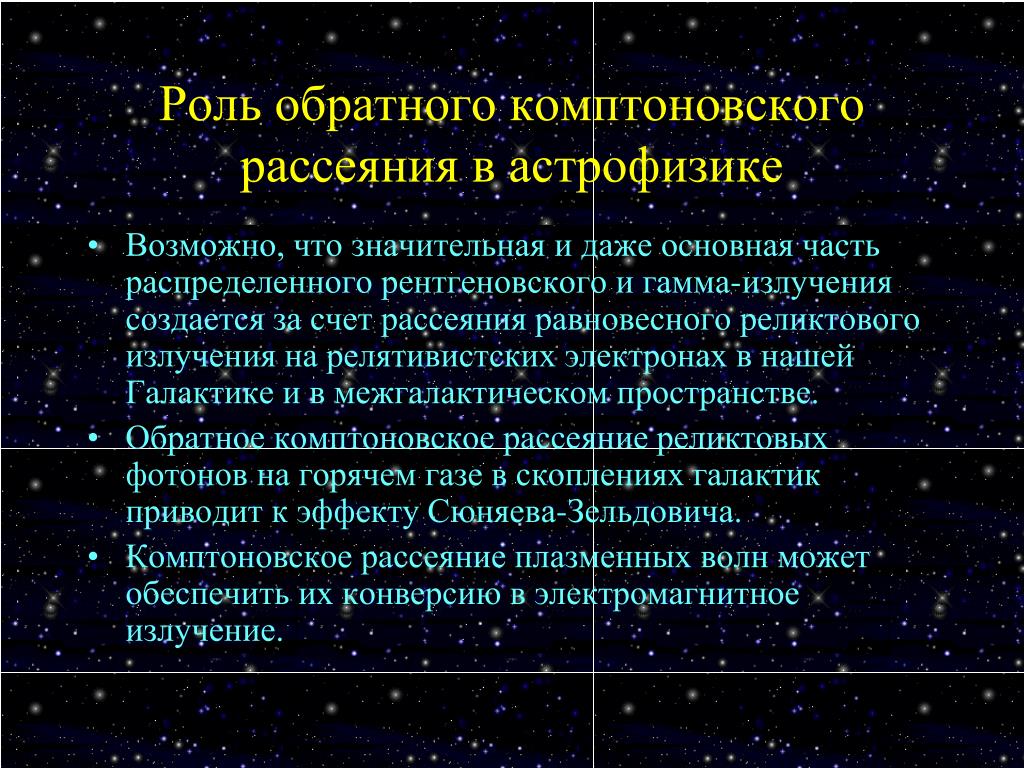 Роль обратного комптоновского рассеяния в астрофизике

• Возможно, что значительная и даже основная часть распределенного рентгеновского и гамма-излучения создается за счет рассеяния равновесного реликтового излучения на релятивистских электронах в нашей Галактике и в межгалактическом пространстве.

• Обратное комптоновское рассеяние реликтовых фотонов на горячем газе в скоплениях галактик приводит к эффекту Сюняева-Зельдовича.

• Комптоновское рассеяние плазменных волн может обеспечить их конверсию в электромагнитное излучение.